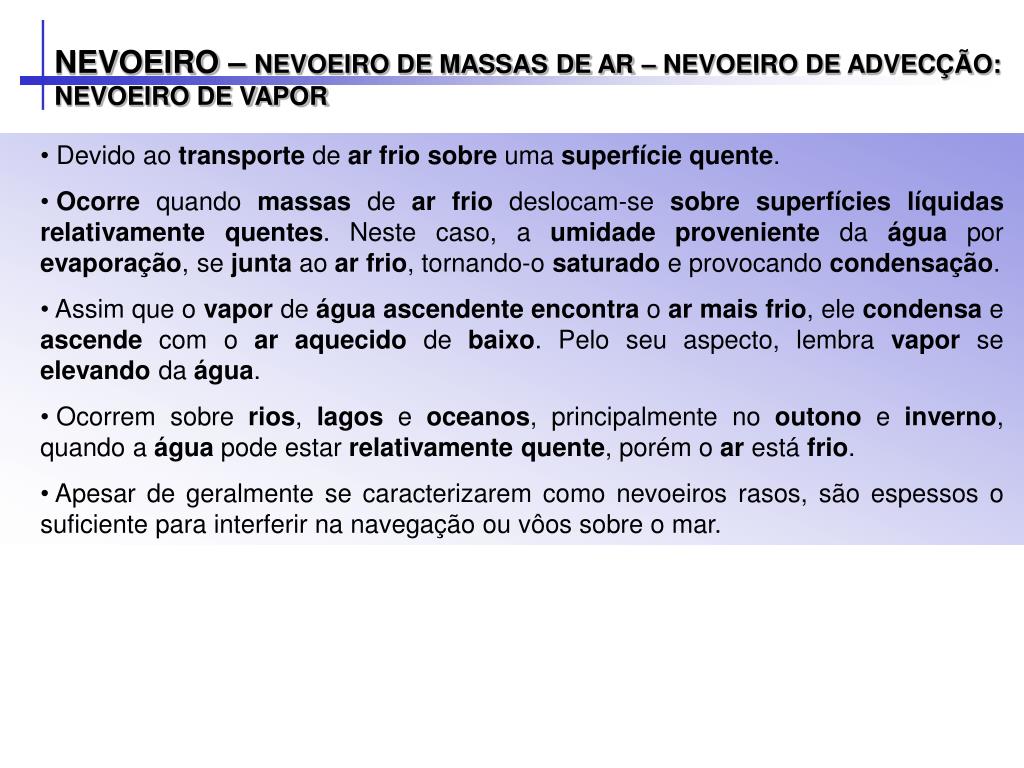 NEVOEIRO – NEVOEIRO DE MASSAS DE AR – NEVOEIRO DE ADVECÇÃO: NEVOEIRO DE VAPOR

• Devido ao transporte de ar frio sobre uma superfície quente.

• Ocorre quando massas de ar frio deslocam-se sobre superfícies líquidas relativamente quentes. Neste caso, a umidade proveniente da água por evaporação, se junta ao ar frio, tornando-o saturado e provocando condensação.

• Assim que o vapor de água ascendente encontra o ar mais frio, ele condensa e ascende com o ar aquecido de baixo. Pelo seu aspecto, lembra vapor se elevando da água.

• Ocorrem sobre rios, lagos e oceanos, principalmente no outono e inverno, quando a água pode estar relativamente quente, porém o ar está frio.

• Apesar de geralmente se caracterizarem como nevoeiros rasos, são espessos o suficiente para interferir na navegação ou vôos sobre o mar.